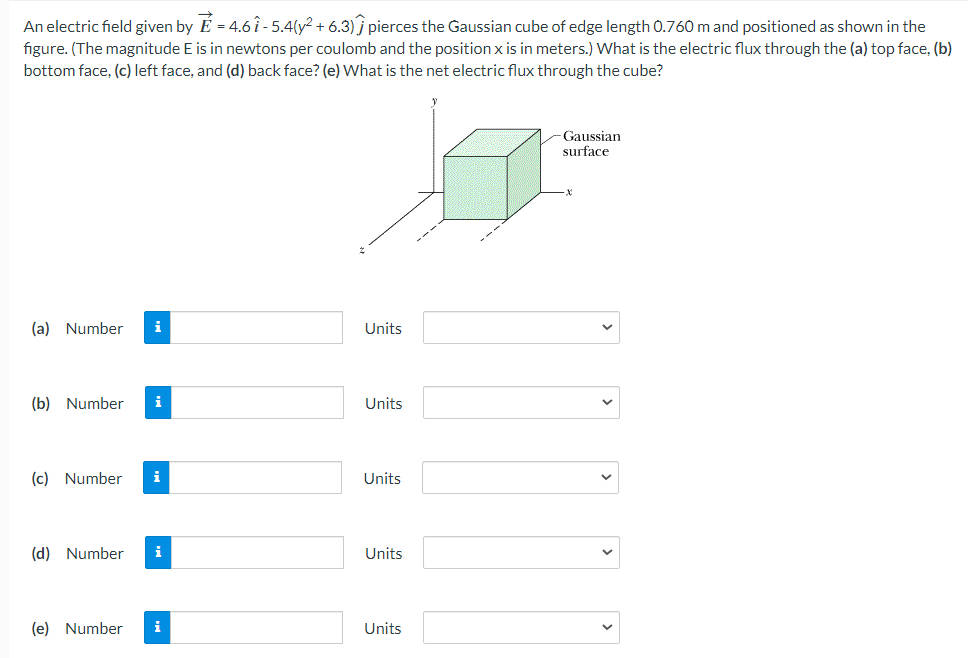 An electric field given by $\vec{E} = 4.6\hat{i} - 5.4(y^2 + 6.3)\hat{j}$ pierces the Gaussian cube of edge length 0.760 m and positioned as shown in the figure. (The magnitude E is in newtons per coulomb and the position x is in meters.) What is the electric flux through the (a) top face, (b) bottom face, (c) left face, and (d) back face? (e) What is the net electric flux through the cube?

y
Gaussian surface
x
z

(a) Number i Units

(b) Number i Units

(c) Number i Units

(d) Number i Units

(e) Number i Units